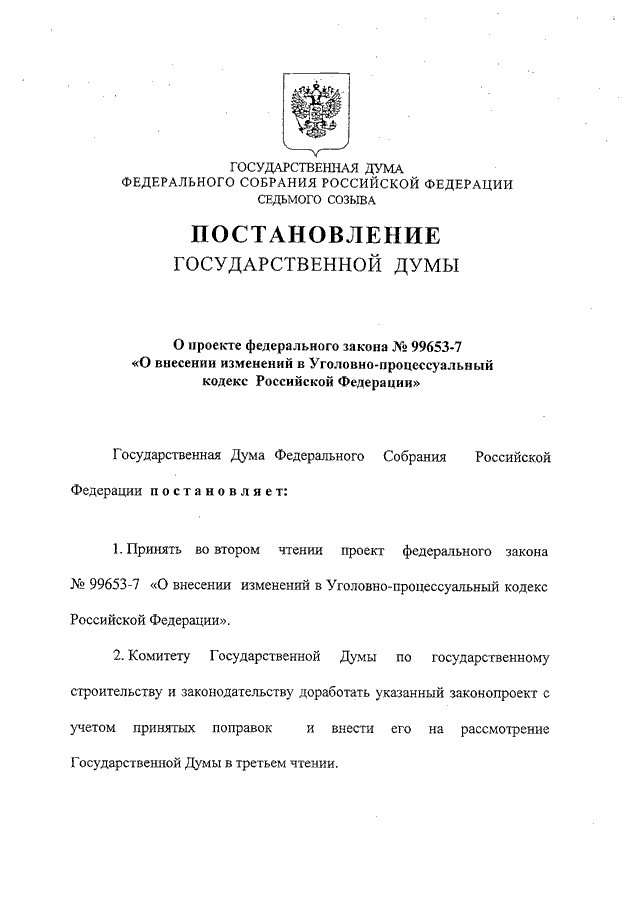 ГОСУДАРСТВЕННАЯ ДУМА
ФЕДЕРАЛЬНОГО СОБРАНИЯ РОССИЙСКОЙ ФЕДЕРАЦИИ
СЕДЬМОГО СОЗЫВА

ПОСТАНОВЛЕНИЕ
ГОСУДАРСТВЕННОЙ ДУМЫ

О проекте федерального закона № 99653-7
«О внесении изменений в Уголовно-процессуальный кодекс Российской Федерации»

Государственная Дума Федерального Собрания Российской Федерации постановляет:

1. Принять во втором чтении проект федерального закона № 99653-7 «О внесении изменений в Уголовно-процессуальный кодекс Российской Федерации».

2. Комитету Государственной Думы по государственному строительству и законодательству доработать указанный законопроект с учетом принятых поправок и внести его на рассмотрение Государственной Думы в третьем чтении.